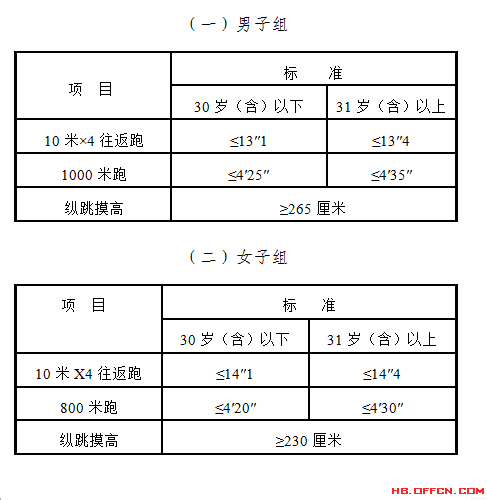 （一）男子组

| 项　目 | 标　　准 | |
|---|---|---|
| | 30 岁（含）以下 | 31 岁（含）以上 |
| 10 米×4 往返跑 | ≤13″1 | ≤13″4 |
| 1000 米跑 | ≤4′25″ | ≤4′35″ |
| 纵跳摸高 | ≥265 厘米 | |

（二）女子组

| 项　目 | 标　　准 | |
|---|---|---|
| | 30 岁（含）以下 | 31 岁（含）以上 |
| 10 米 X4 往返跑 | ≤14″1 | ≤14″4 |
| 800 米跑 | ≤4′20″ | ≤4′30″ |
| 纵跳摸高 | ≥230 厘米 | |

HB.OFFCN.COM